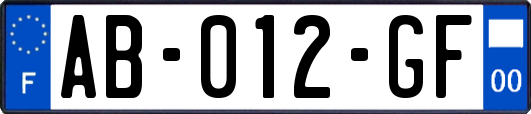 F
AB-012-GF
00